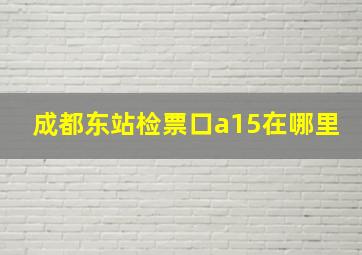 成都东站检票口a15在哪里